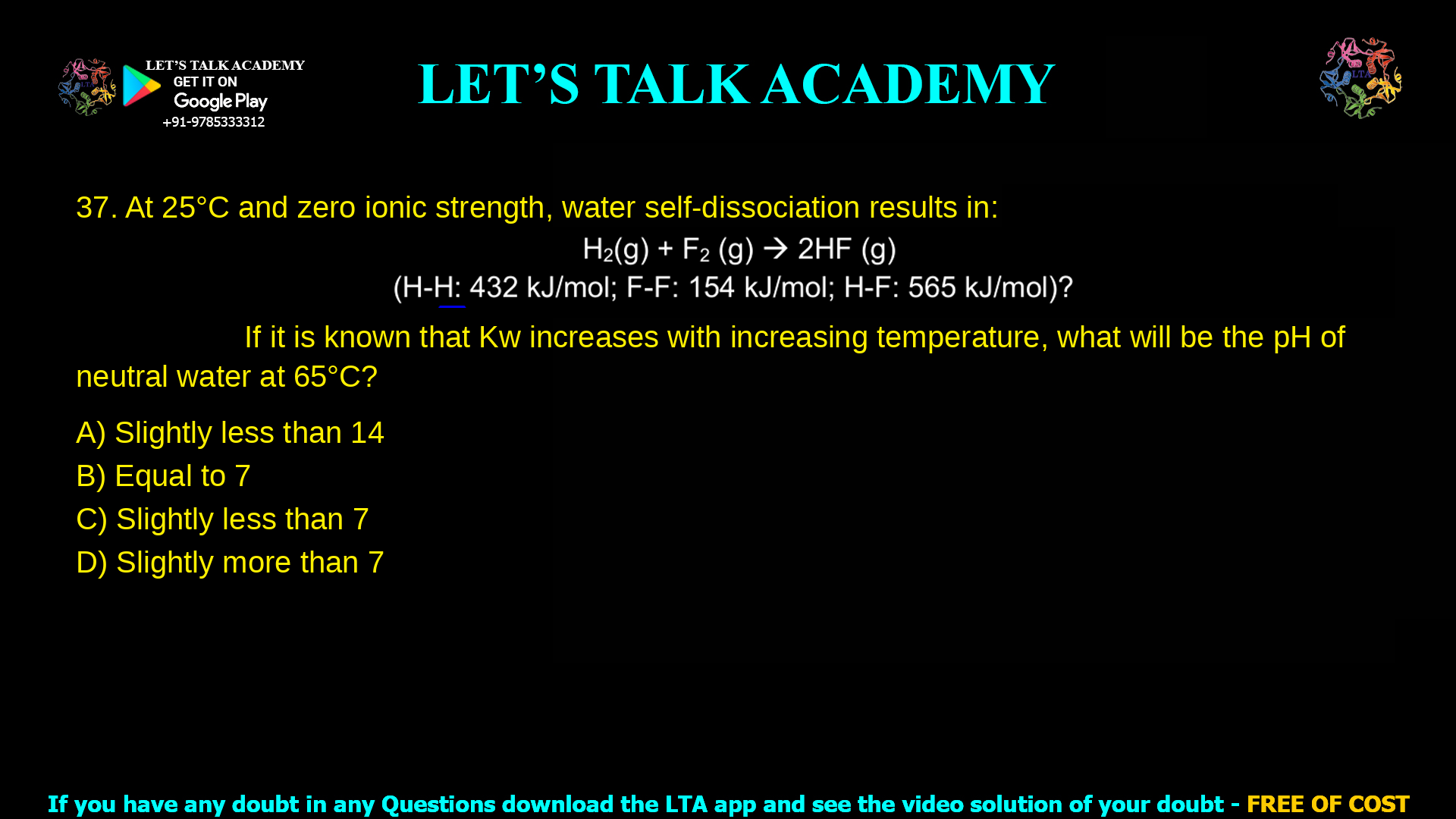 LET'S TALK ACADEMY
GET IT ON
Google Play
+91-9785333312

LET'S TALK ACADEMY

LTA

37. At 25°C and zero ionic strength, water self-dissociation results in:

$H_2(g) + F_2 (g) \rightarrow 2HF (g)$

(H-H: 432 kJ/mol; F-F: 154 kJ/mol; H-F: 565 kJ/mol)?

If it is known that Kw increases with increasing temperature, what will be the pH of neutral water at 65°C?

A) Slightly less than 14
B) Equal to 7
C) Slightly less than 7
D) Slightly more than 7

If you have any doubt in any Questions download the LTA app and see the video solution of your doubt - FREE OF COST